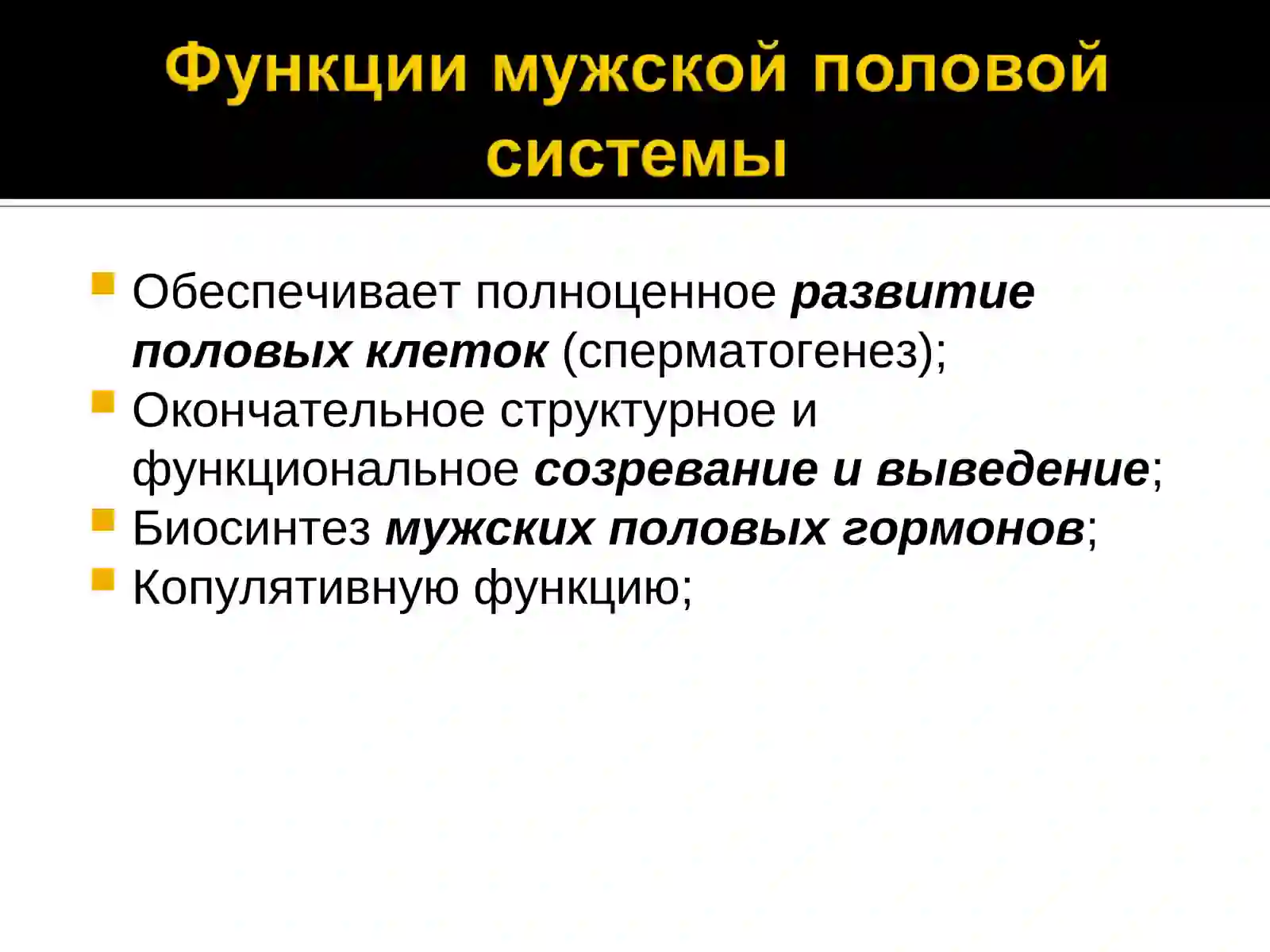 Функции мужской половой системы

Обеспечивает полноценное развитие половых клеток (сперматогенез);
Окончательное структурное и функциональное созревание и выведение;
Биосинтез мужских половых гормонов;
Копулятивную функцию;